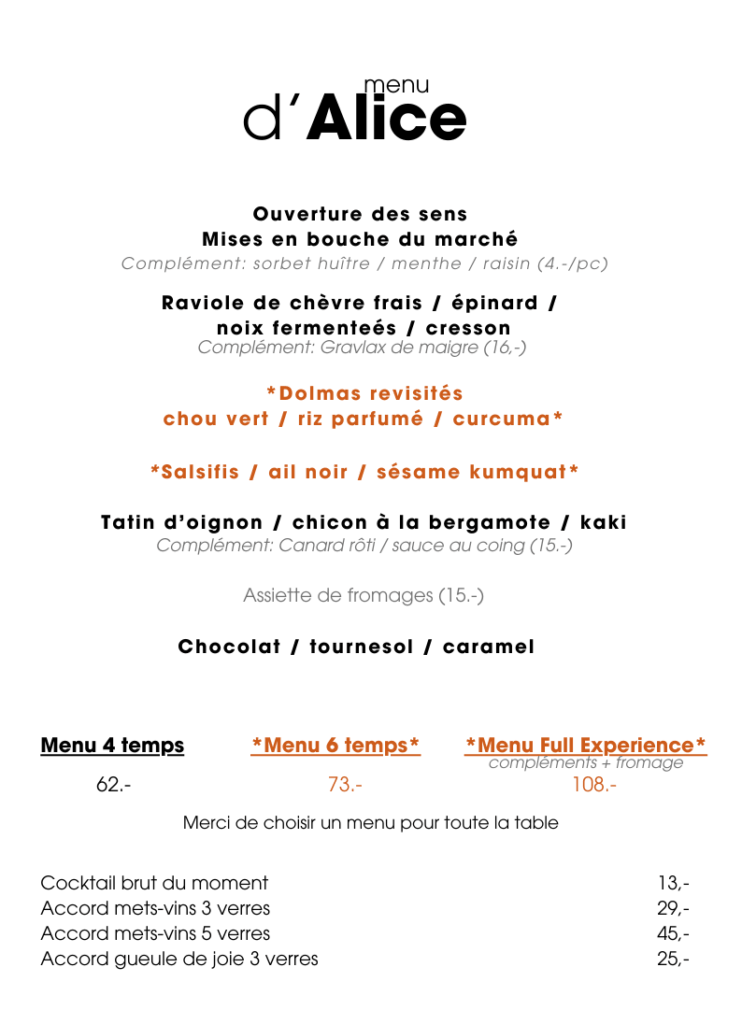 menu
d'Alice

Ouverture des sens
Mises en bouche du marché
Complément: sorbet huître / menthe / raisin (4.-/pc)

Raviole de chèvre frais / épinard / noix fermenteés / cresson
Complément: Gravlax de maigre (16,-)

*Dolmas revisités
chou vert / riz parfumé / curcuma*

*Salsifis / ail noir / sésame kumquat*

Tatin d'oignon / chicon à la bergamote / kaki
Complément: Canard rôti / sauce au coing (15.-)

Assiette de fromages (15.-)

Chocolat / tournesol / caramel

Menu 4 temps
62.-

*Menu 6 temps*
73.-

*Menu Full Experience*
compléments + fromage
108.-

Merci de choisir un menu pour toute la table

| | |
|---|---|
| Cocktail brut du moment | 13,- |
| Accord mets-vins 3 verres | 29,- |
| Accord mets-vins 5 verres | 45,- |
| Accord gueule de joie 3 verres | 25,- |